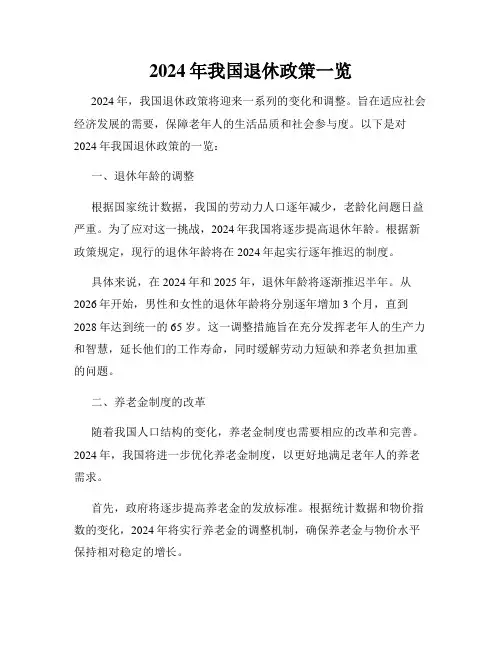 2024 年我国退休政策一览

2024 年，我国退休政策将迎来一系列的变化和调整。旨在适应社会经济发展的需要，保障老年人的生活品质和社会参与度。以下是对 2024 年我国退休政策的一览：

一、退休年龄的调整

根据国家统计数据，我国的劳动力人口逐年减少，老龄化问题日益严重。为了应对这一挑战，2024 年我国将逐步提高退休年龄。根据新政策规定，现行的退休年龄将在 2024 年起实行逐年推迟的制度。

具体来说，在 2024 年和 2025 年，退休年龄将逐渐推迟半年。从 2026 年开始，男性和女性的退休年龄将分别逐年增加 3 个月，直到 2028 年达到统一的 65 岁。这一调整措施旨在充分发挥老年人的生产力和智慧，延长他们的工作寿命，同时缓解劳动力短缺和养老负担加重的问题。

二、养老金制度的改革

随着我国人口结构的变化，养老金制度也需要相应的改革和完善。2024 年，我国将进一步优化养老金制度，以更好地满足老年人的养老需求。

首先，政府将逐步提高养老金的发放标准。根据统计数据和物价指数的变化，2024 年将实行养老金的调整机制，确保养老金与物价水平保持相对稳定的增长。